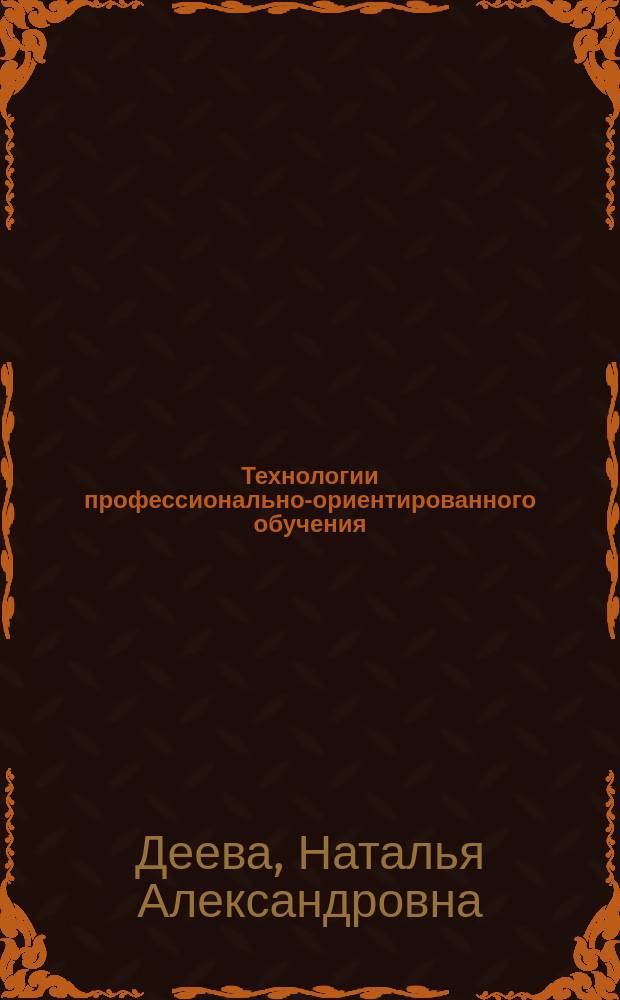 Технологии профессионально-ориентированного обучения

Деева, Наталья Александровна